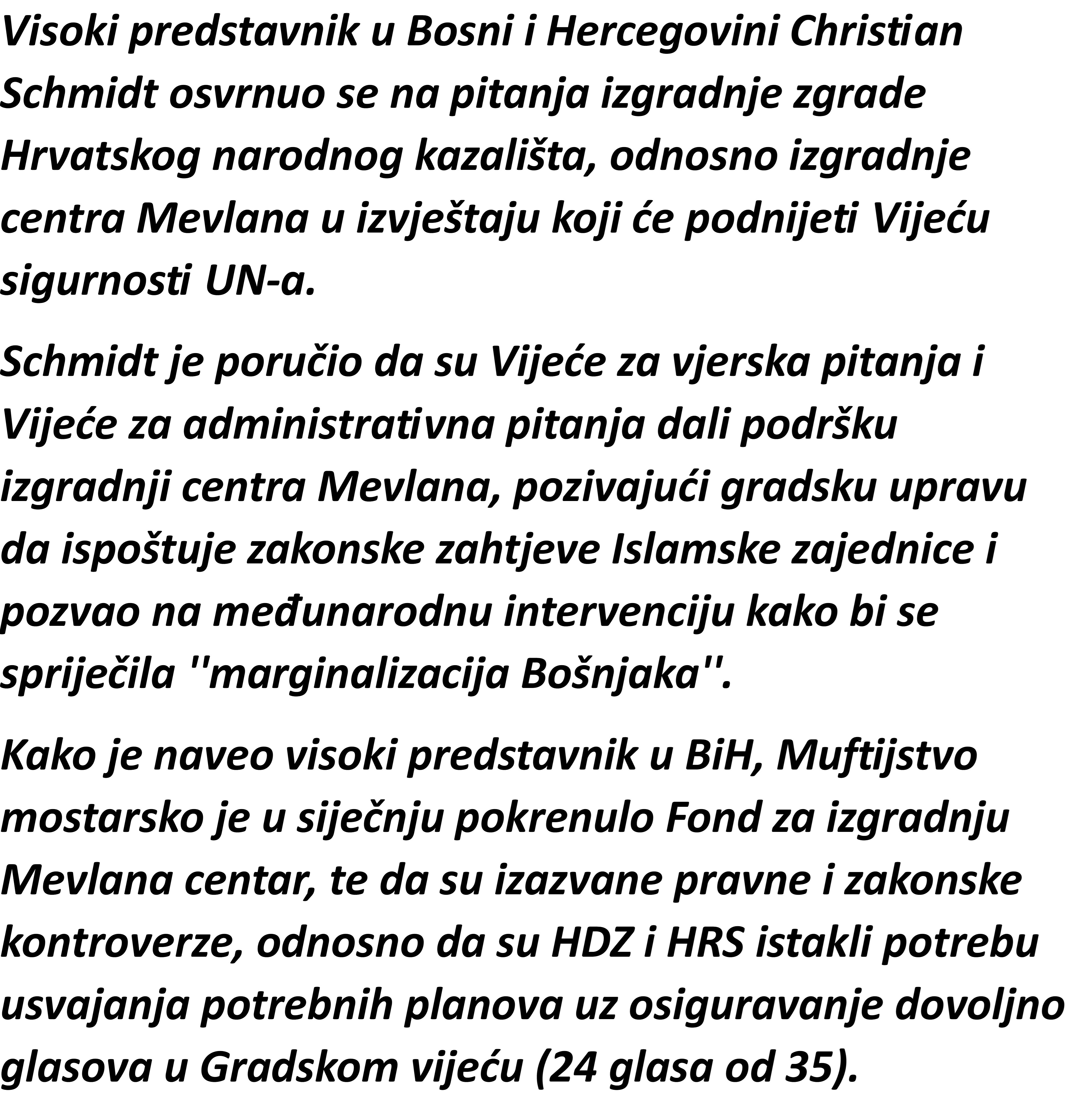 Visoki predstavnik u Bosni i Hercegovini Christian Schmidt osvrnuo se na pitanja izgradnje zgrade Hrvatskog narodnog kazališta, odnosno izgradnje centra Mevlana u izvještaju koji će podnijeti Vijeću sigurnosti UN-a.

Schmidt je poručio da su Vijeće za vjerska pitanja i Vijeće za administrativna pitanja dali podršku izgradnji centra Mevlana, pozivajući gradsku upravu da ispoštuje zakonske zahtjeve Islamske zajednice i pozvao na međunarodnu intervenciju kako bi se spriječila ''marginalizacija Bošnjaka''.

Kako je naveo visoki predstavnik u BiH, Muftijstvo mostarsko je u siječnju pokrenulo Fond za izgradnju Mevlana centar, te da su izazvane pravne i zakonske kontroverze, odnosno da su HDZ i HRS istakli potrebu usvajanja potrebnih planova uz osiguravanje dovoljno glasova u Gradskom vijeću (24 glasa od 35).